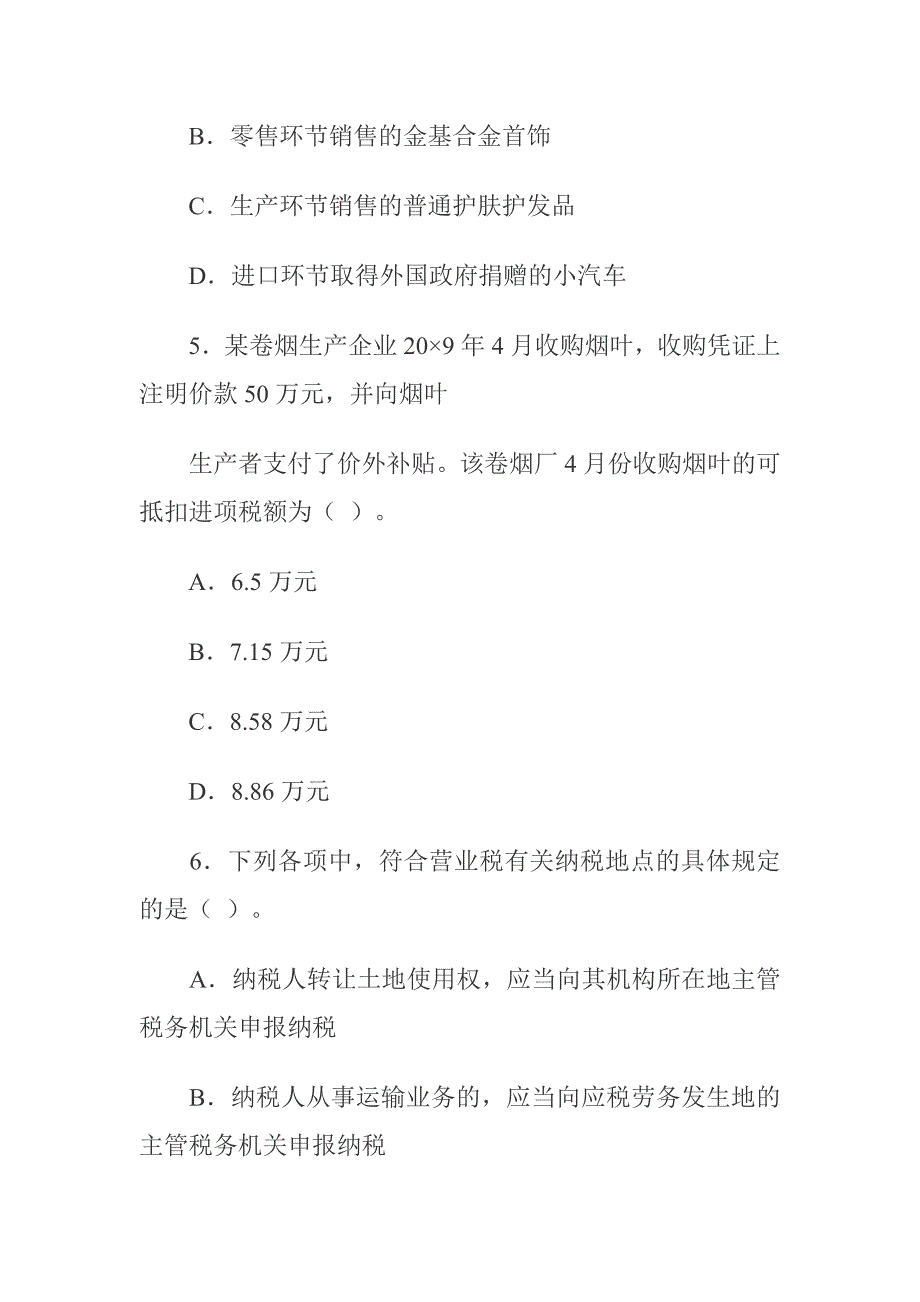 B．零售环节销售的金基合金首饰

C．生产环节销售的普通护肤护发品

D．进口环节取得外国政府捐赠的小汽车

5．某卷烟生产企业 20×9 年 4 月收购烟叶，收购凭证上注明价款 50 万元，并向烟叶

生产者支付了价外补贴。该卷烟厂 4 月份收购烟叶的可抵扣进项税额为（ ）。

A．6.5 万元

B．7.15 万元

C．8.58 万元

D．8.86 万元

6．下列各项中，符合营业税有关纳税地点的具体规定的是（ ）。

A．纳税人转让土地使用权，应当向其机构所在地主管税务机关申报纳税

B．纳税人从事运输业务的，应当向应税劳务发生地的主管税务机关申报纳税